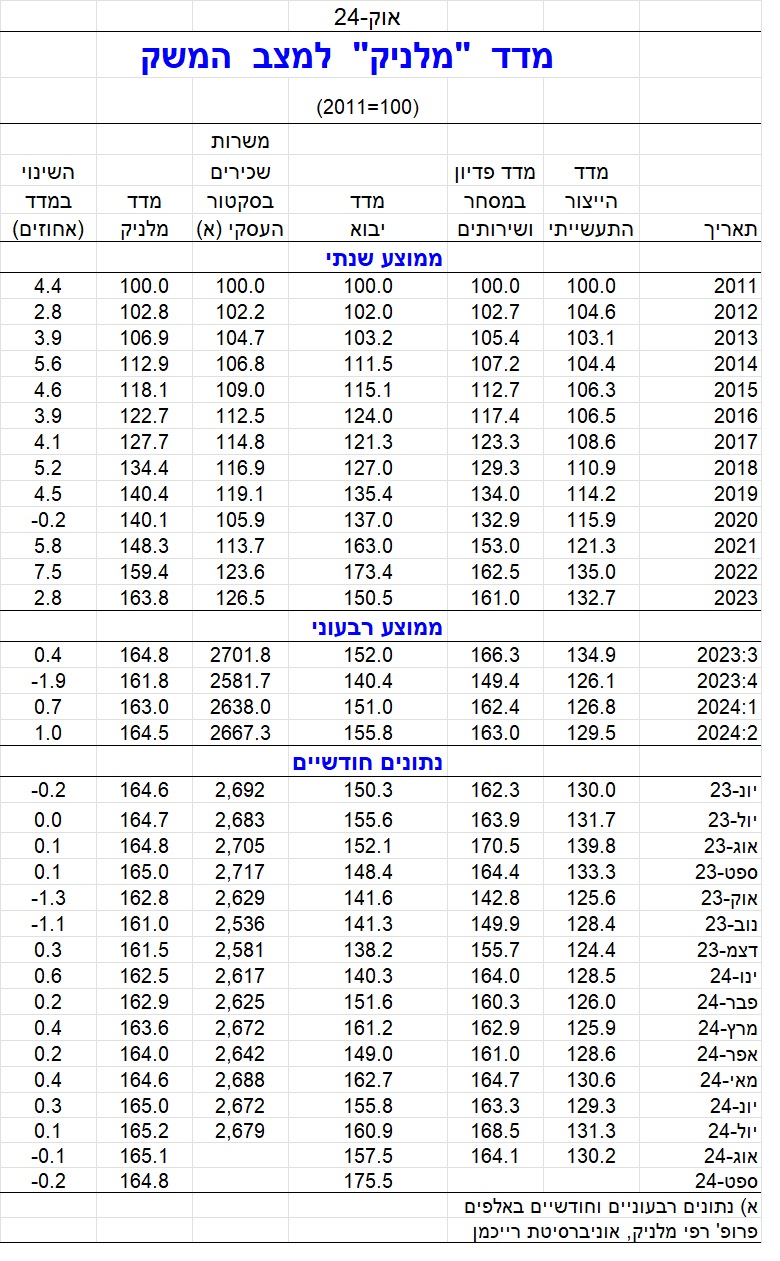 אוק-24

מדד "מלניק" למצב המשק

(2011=100)

| תאריך | מדד הייצור התעשייתי | מדד פדיון במסחר ושירותים | מדד יבוא | משרות שכירים בסקטור העסקי (א) | מדד מלניק | השינוי במדד (אחוזים) |
|---|---|---|---|---|---|---|
| ממוצע שנתי | | | | | | |
| 2011 | 100.0 | 100.0 | 100.0 | 100.0 | 100.0 | 4.4 |
| 2012 | 104.6 | 102.7 | 102.0 | 102.2 | 102.8 | 2.8 |
| 2013 | 103.1 | 105.4 | 103.2 | 104.7 | 106.9 | 3.9 |
| 2014 | 104.4 | 107.2 | 111.5 | 106.8 | 112.9 | 5.6 |
| 2015 | 106.3 | 112.7 | 115.1 | 109.0 | 118.1 | 4.6 |
| 2016 | 106.5 | 117.4 | 124.0 | 112.5 | 122.7 | 3.9 |
| 2017 | 108.6 | 123.3 | 121.3 | 114.8 | 127.7 | 4.1 |
| 2018 | 110.9 | 129.3 | 127.0 | 116.9 | 134.4 | 5.2 |
| 2019 | 114.2 | 134.0 | 135.4 | 119.1 | 140.4 | 4.5 |
| 2020 | 115.9 | 132.9 | 137.0 | 105.9 | 140.1 | -0.2 |
| 2021 | 121.3 | 153.0 | 163.0 | 113.7 | 148.3 | 5.8 |
| 2022 | 135.0 | 162.5 | 173.4 | 123.6 | 159.4 | 7.5 |
| 2023 | 132.7 | 161.0 | 150.5 | 126.5 | 163.8 | 2.8 |
| ממוצע רבעוני | | | | | | |
| 2023:3 | 134.9 | 166.3 | 152.0 | 2701.8 | 164.8 | 0.4 |
| 2023:4 | 126.1 | 149.4 | 140.4 | 2581.7 | 161.8 | -1.9 |
| 2024:1 | 126.8 | 162.4 | 151.0 | 2638.0 | 163.0 | 0.7 |
| 2024:2 | 129.5 | 163.0 | 155.8 | 2667.3 | 164.5 | 1.0 |
| נתונים חודשיים | | | | | | |
| יונ-23 | 130.0 | 162.3 | 150.3 | 2,692 | 164.6 | -0.2 |
| יול-23 | 131.7 | 163.9 | 155.6 | 2,683 | 164.7 | 0.0 |
| אוג-23 | 139.8 | 170.5 | 152.1 | 2,705 | 164.8 | 0.1 |
| ספט-23 | 133.3 | 164.4 | 148.4 | 2,717 | 165.0 | 0.1 |
| אוק-23 | 125.6 | 142.8 | 141.6 | 2,629 | 162.8 | -1.3 |
| נוב-23 | 128.4 | 149.9 | 141.3 | 2,536 | 161.0 | -1.1 |
| דצמ-23 | 124.4 | 155.7 | 138.2 | 2,581 | 161.5 | 0.3 |
| ינו-24 | 128.5 | 164.0 | 140.3 | 2,617 | 162.5 | 0.6 |
| פבר-24 | 126.0 | 160.3 | 151.6 | 2,625 | 162.9 | 0.2 |
| מרץ-24 | 125.9 | 162.9 | 161.2 | 2,672 | 163.6 | 0.4 |
| אפר-24 | 128.6 | 161.0 | 149.0 | 2,642 | 164.0 | 0.2 |
| מאי-24 | 130.6 | 164.7 | 162.7 | 2,688 | 164.6 | 0.4 |
| יונ-24 | 129.3 | 163.3 | 155.8 | 2,672 | 165.0 | 0.3 |
| יול-24 | 131.3 | 168.5 | 160.9 | 2,679 | 165.2 | 0.1 |
| אוג-24 | 130.2 | 164.1 | 157.5 | | 165.1 | -0.1 |
| ספט-24 | | | 175.5 | | 164.8 | -0.2 |

א) נתונים רבעוניים וחודשיים באלפים
פרופ' רפי מלניק, אוניברסיטת רייכמן